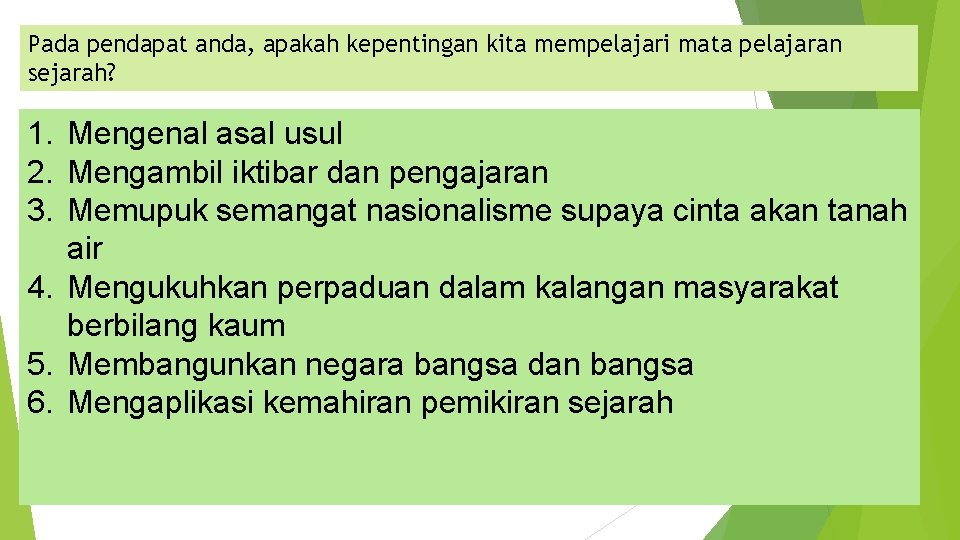 Pada pendapat anda, apakah kepentingan kita mempelajari mata pelajaran sejarah?

1. Mengenal asal usul
2. Mengambil iktibar dan pengajaran
3. Memupuk semangat nasionalisme supaya cinta akan tanah air
4. Mengukuhkan perpaduan dalam kalangan masyarakat berbilang kaum
5. Membangunkan negara bangsa dan bangsa
6. Mengaplikasi kemahiran pemikiran sejarah